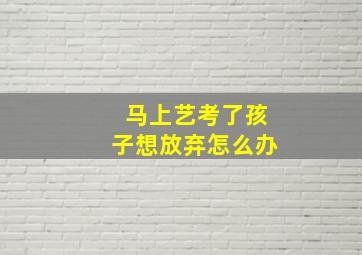 马上艺考了孩子想放弃怎么办